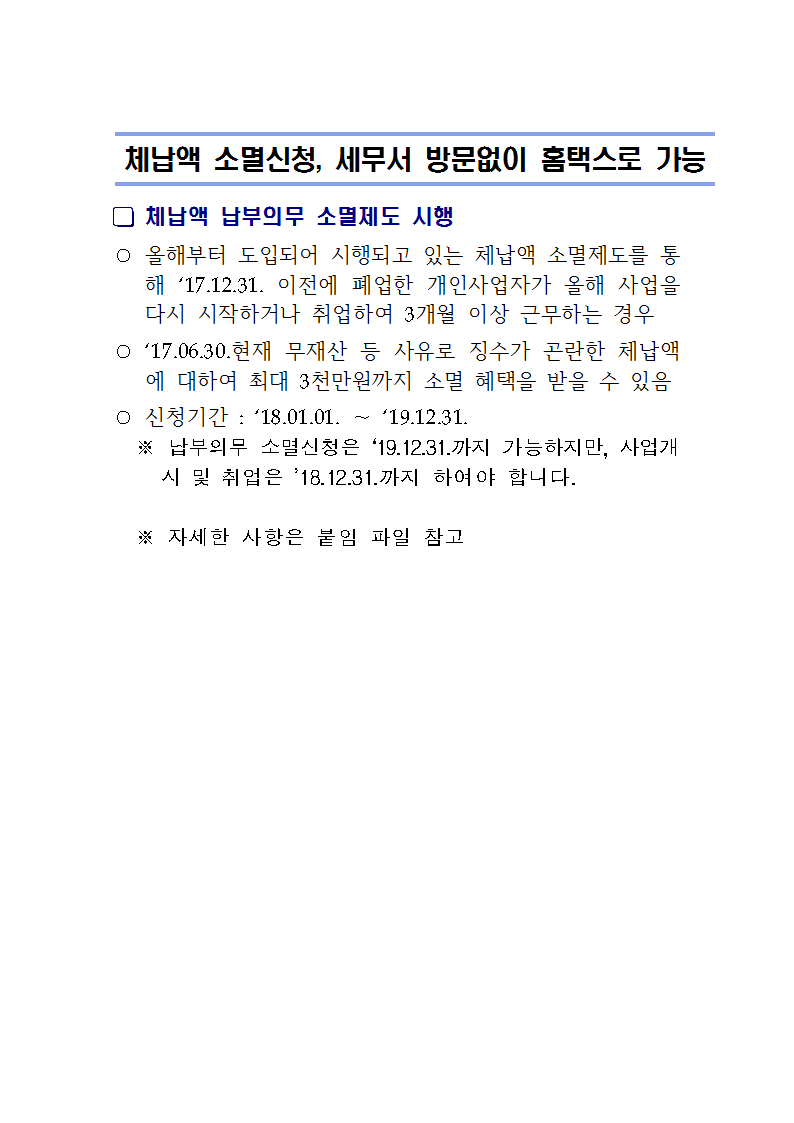 체납액 소멸신청, 세무서 방문없이 홈택스로 가능

☐ 체납액 납부의무 소멸제도 시행

○ 올해부터 도입되어 시행되고 있는 체납액 소멸제도를 통해 '17.12.31. 이전에 폐업한 개인사업자가 올해 사업을 다시 시작하거나 취업하여 3개월 이상 근무하는 경우

○ '17.06.30.현재 무재산 등 사유로 징수가 곤란한 체납액에 대하여 최대 3천만원까지 소멸 혜택을 받을 수 있음

○ 신청기간 : '18.01.01. ~ '19.12.31.

※ 납부의무 소멸신청은 '19.12.31.까지 가능하지만, 사업개시 및 취업은 '18.12.31.까지 하여야 합니다.

※ 자세한 사항은 붙임 파일 참고